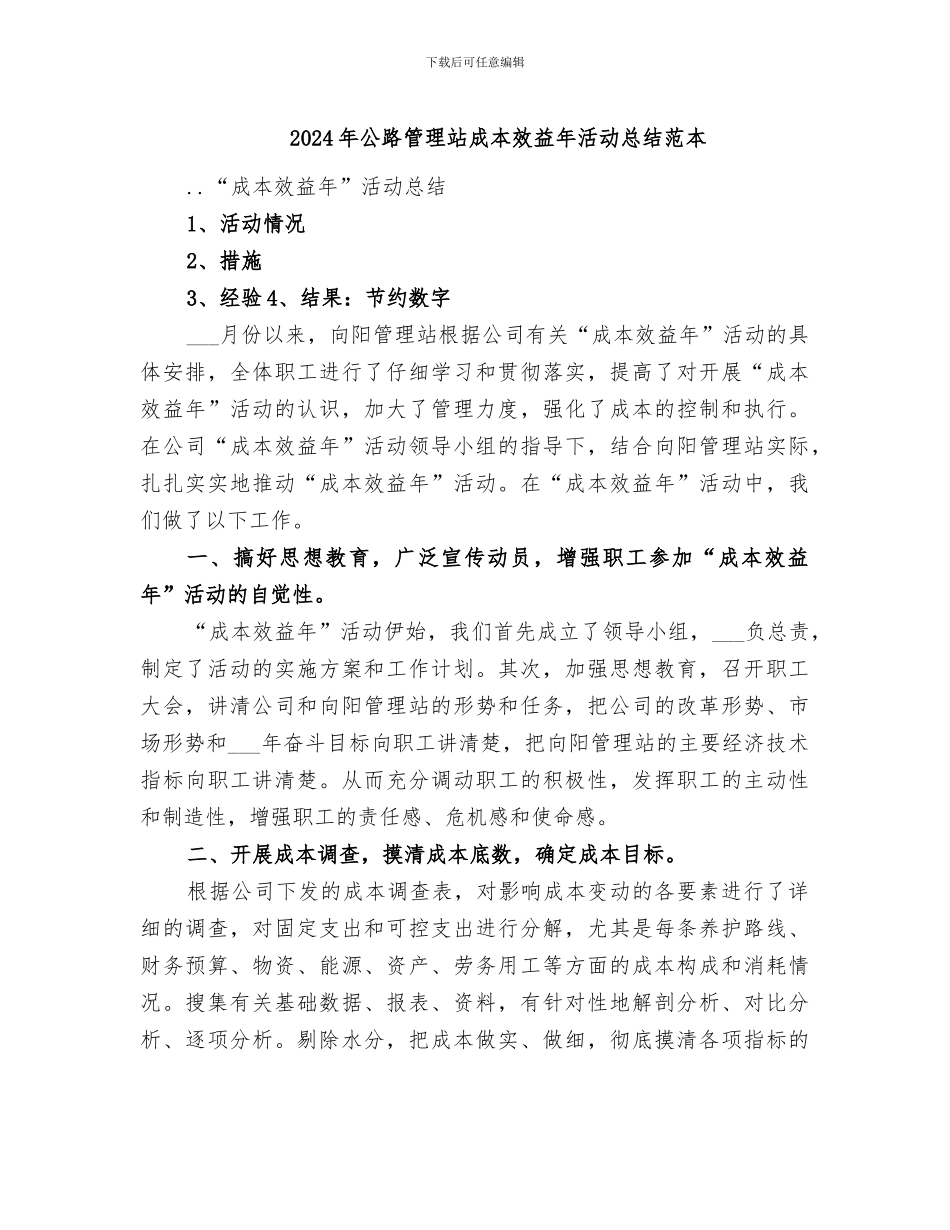 下载后可任意编辑

2024年公路管理站成本效益年活动总结范本

..“成本效益年”活动总结

1、活动情况

2、措施

3、经验4、结果：节约数字

___月份以来，向阳管理站根据公司有关“成本效益年”活动的具体安排，全体职工进行了仔细学习和贯彻落实，提高了对开展“成本效益年”活动的认识，加大了管理力度，强化了成本的控制和执行。在公司“成本效益年”活动领导小组的指导下，结合向阳管理站实际，扎扎实实地推动“成本效益年”活动。在“成本效益年”活动中，我们做了以下工作。

一、搞好思想教育，广泛宣传动员，增强职工参加“成本效益年”活动的自觉性。

“成本效益年”活动伊始，我们首先成立了领导小组，___负总责，制定了活动的实施方案和工作计划。其次，加强思想教育，召开职工大会，讲清公司和向阳管理站的形势和任务，把公司的改革形势、市场形势和___年奋斗目标向职工讲清楚，把向阳管理站的主要经济技术指标向职工讲清楚。从而充分调动职工的积极性，发挥职工的主动性和制造性，增强职工的责任感、危机感和使命感。

二、开展成本调查，摸清成本底数，确定成本目标。

根据公司下发的成本调查表，对影响成本变动的各要素进行了详细的调查，对固定支出和可控支出进行分解，尤其是每条养护路线、财务预算、物资、能源、资产、劳务用工等方面的成本构成和消耗情况。搜集有关基础数据、报表、资料，有针对性地解剖分析、对比分析、逐项分析。剔除水分，把成本做实、做细，彻底摸清各项指标的